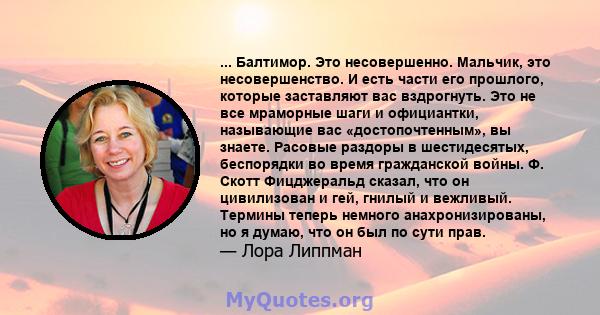 ... Балтимор. Это несовершенно. Мальчик, это несовершенство. И есть части его прошлого, которые заставляют вас вздрогнуть. Это не все мраморные шаги и официантки, называющие вас «достопочтенным», вы знаете. Расовые раздоры в шестидесятых, беспорядки во время гражданской войны. Ф. Скотт Фицджеральд сказал, что он цивилизован и гей, гнилый и вежливый. Термины теперь немного анахронизированы, но я думаю, что он был по сути прав.
— Лора Липпман

MyQuotes.org